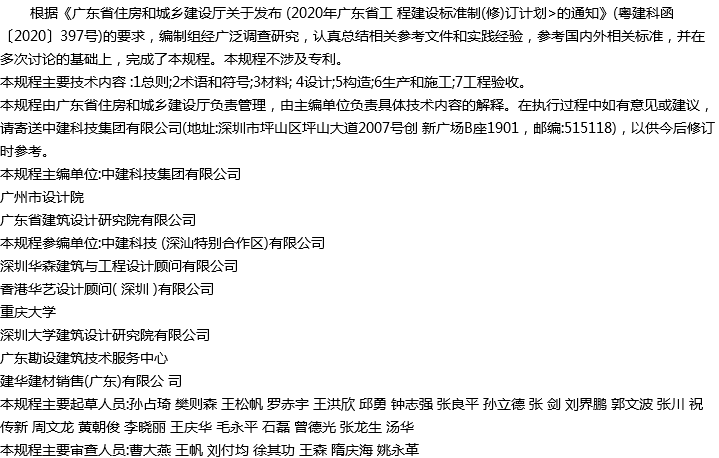 根据《广东省住房和城乡建设厅关于发布 (2020年广东省工 程建设标准制(修)订计划>的通知》(粤建科函〔2020〕397号)的要求，编制组经广泛调查研究，认真总结相关参考文件和实践经验，参考国内外相关标准，并在多次讨论的基础上，完成了本规程。本规程不涉及专利。

本规程主要技术内容 :1总则;2术语和符号;3材料; 4设计;5构造;6生产和施工;7工程验收。

本规程由广东省住房和城乡建设厅负责管理，由主编单位负责具体技术内容的解释。在执行过程中如有意见或建议，请寄送中建科技集团有限公司(地址:深圳市坪山区坪山大道2007号创 新广场B座1901，邮编:515118)，以供今后修订时参考。

本规程主编单位:中建科技集团有限公司

广州市设计院

广东省建筑设计研究院有限公司

本规程参编单位:中建科技 (深汕特别合作区)有限公司

深圳华森建筑与工程设计顾问有限公司

香港华艺设计顾问( 深圳 )有限公司

重庆大学

深圳大学建筑设计研究院有限公司

广东勘设建筑技术服务中心

建华建材销售(广东)有限公 司

本规程主要起草人员:孙占琦 樊则森 王松帆 罗赤宇 王洪欣 邱勇 钟志强 张良平 孙立德 张 剑 刘界鹏 郭文波 张川 祝传新 周文龙 黄朝俊 李晓丽 王庆华 毛永平 石磊 曾德光 张龙生 汤华

本规程主要审查人员:曹大燕 王帆 刘付均 徐其功 王森 隋庆海 姚永革